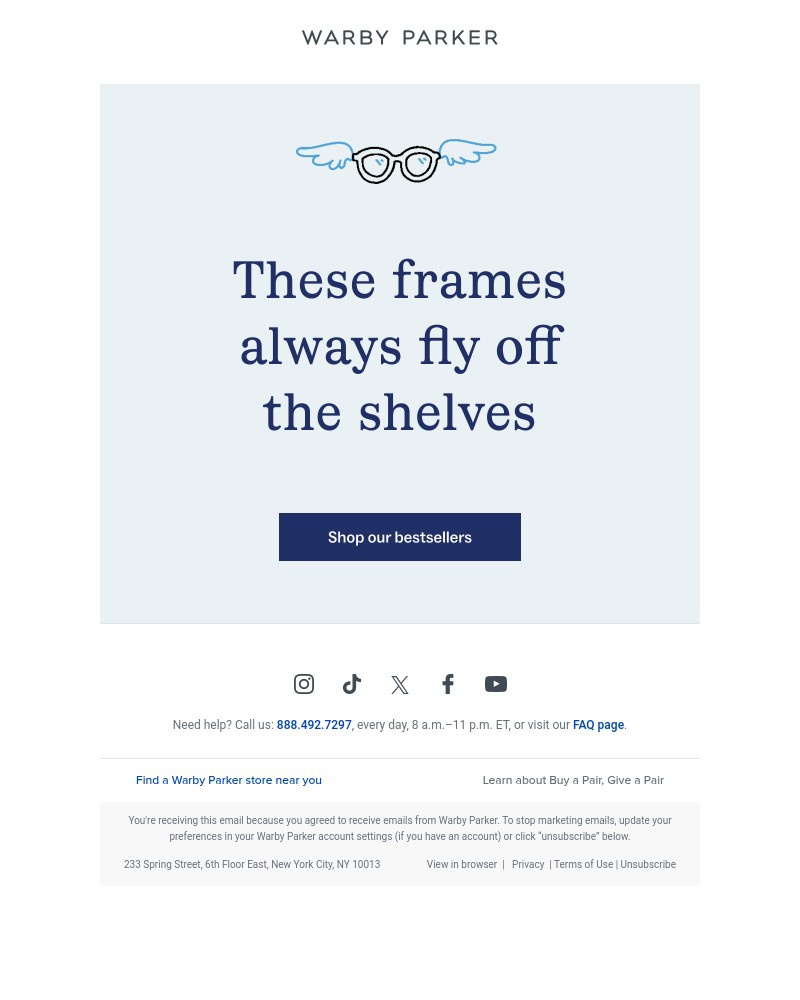 WARBY PARKER

These frames always fly off the shelves

Shop our bestsellers

Need help? Call us: 888.492.7297, every day, 8 a.m.–11 p.m. ET, or visit our FAQ page.

Find a Warby Parker store near you

Learn about Buy a Pair, Give a Pair

You're receiving this email because you agreed to receive emails from Warby Parker. To stop marketing emails, update your preferences in your Warby Parker account settings (if you have an account) or click "unsubscribe" below.

233 Spring Street, 6th Floor East, New York City, NY 10013

View in browser | Privacy | Terms of Use | Unsubscribe